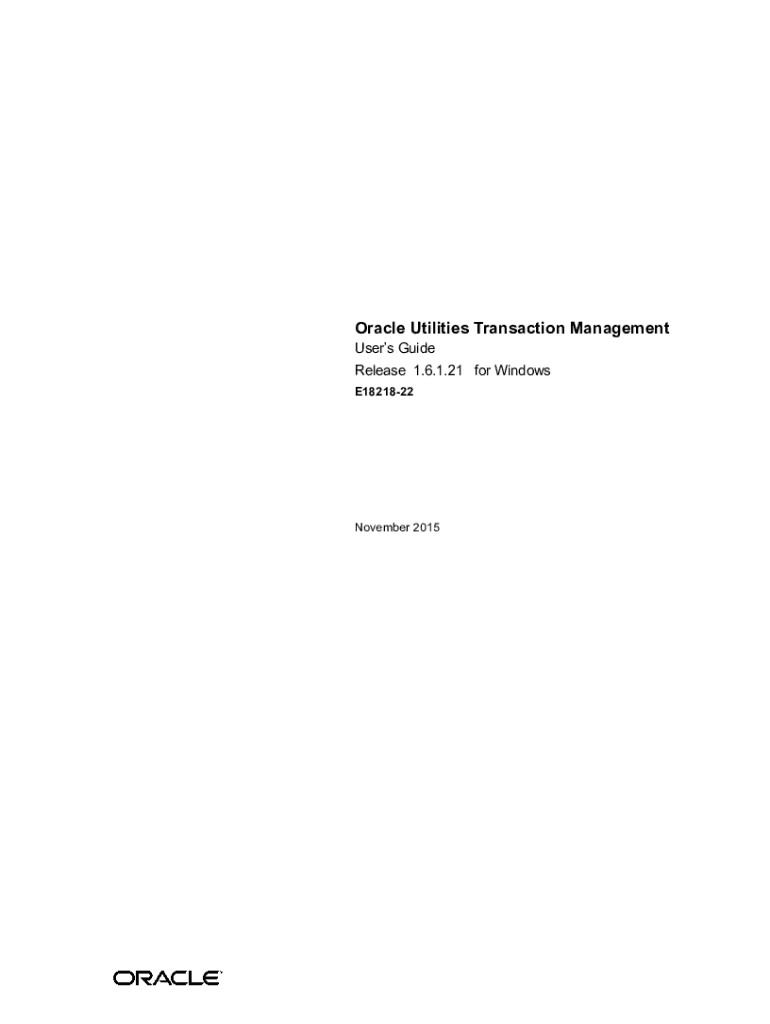 Oracle Utilities Transaction Management
User's Guide
Release 1.6.1.21 for Windows
E18218-22

November 2015

ORACLE